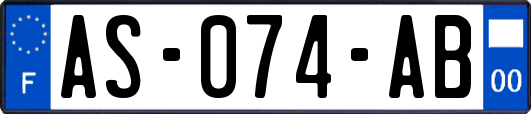 F
AS-074-AB
00